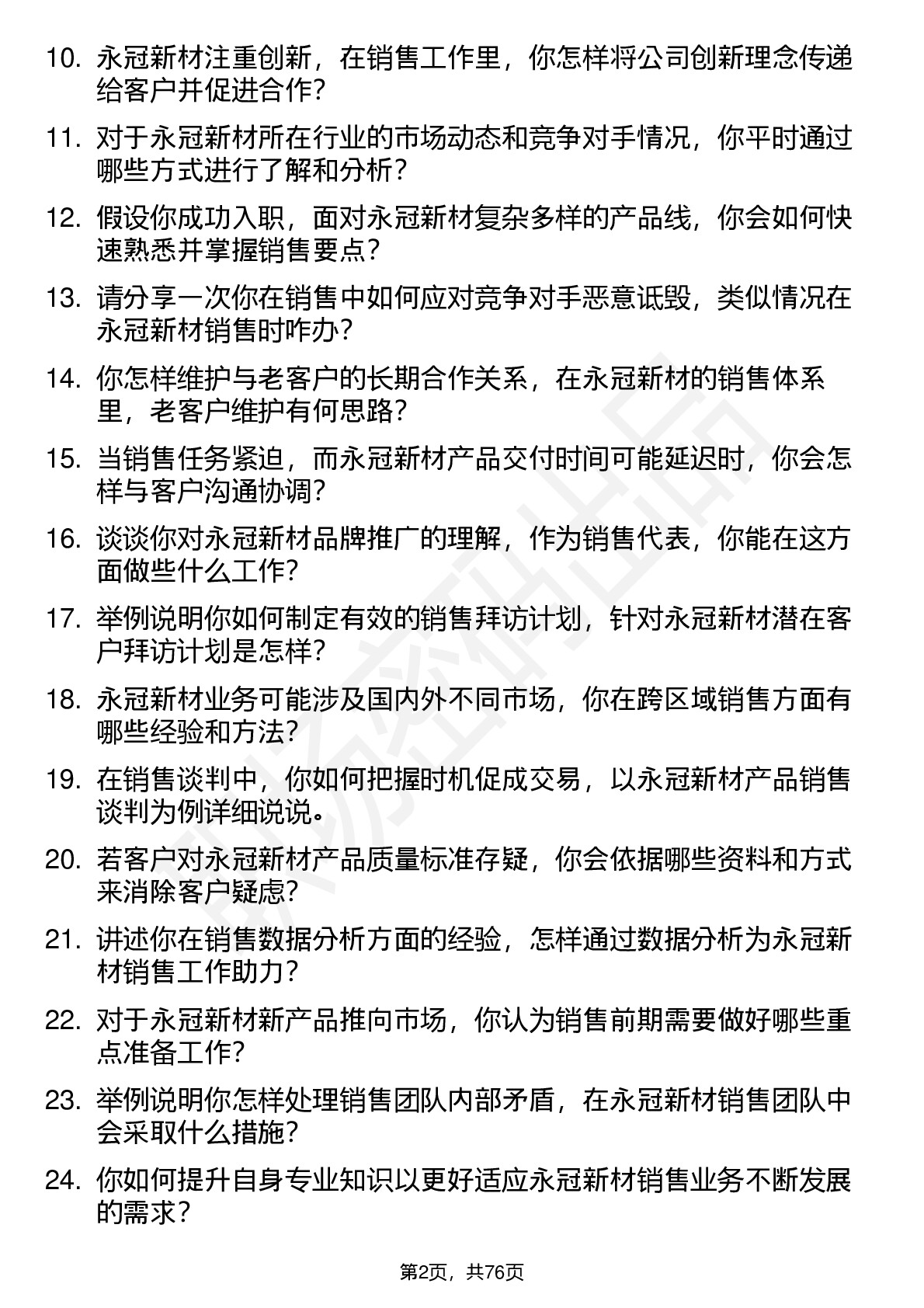 10. 永冠新材注重创新，在销售工作里，你怎样将公司创新理念传递给客户并促进合作？

11. 对于永冠新材所在行业的市场动态和竞争对手情况，你平时通过哪些方式进行了解和分析？

12. 假设你成功入职，面对永冠新材复杂多样的产品线，你会如何快速熟悉并掌握销售要点？

13. 请分享一次你在销售中如何应对竞争对手恶意诋毁，类似情况在永冠新材销售时咋办？

14. 你怎样维护与老客户的长期合作关系，在永冠新材的销售体系里，老客户维护有何思路？

15. 当销售任务紧迫，而永冠新材产品交付时间可能延迟时，你会怎样与客户沟通协调？

16. 谈谈你对永冠新材品牌推广的理解，作为销售代表，你能在这方面做些什么工作？

17. 举例说明你如何制定有效的销售拜访计划，针对永冠新材潜在客户拜访计划是怎样？

18. 永冠新材业务可能涉及国内外不同市场，你在跨区域销售方面有哪些经验和方法？

19. 在销售谈判中，你如何把握时机促成交易，以永冠新材产品销售谈判为例详细说说。

20. 若客户对永冠新材产品质量标准存疑，你会依据哪些资料和方式来消除客户疑虑？

21. 讲述你在销售数据分析方面的经验，怎样通过数据分析为永冠新材销售工作助力？

22. 对于永冠新材新产品推向市场，你认为销售前期需要做好哪些重点准备工作？

23. 举例说明你怎样处理销售团队内部矛盾，在永冠新材销售团队中会采取什么措施？

24. 你如何提升自身专业知识以更好适应永冠新材销售业务不断发展的需求？

第2页，共76页